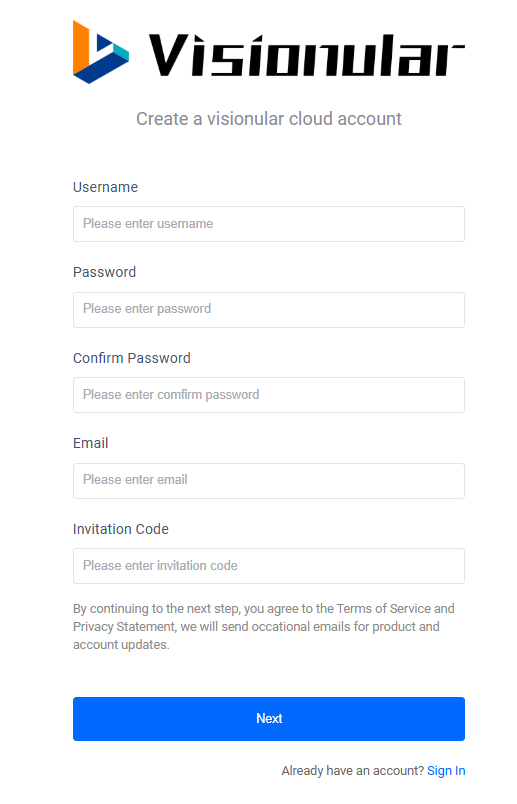 Visionular

Create a visionular cloud account

Username

Please enter username

Password

Please enter password

Confirm Password

Please enter comfirm password

Email

Please enter email

Invitation Code

Please enter invitation code

By continuing to the next step, you agree to the Terms of Service and Privacy Statement, we will send occational emails for product and account updates.

Next

Already have an account? Sign In